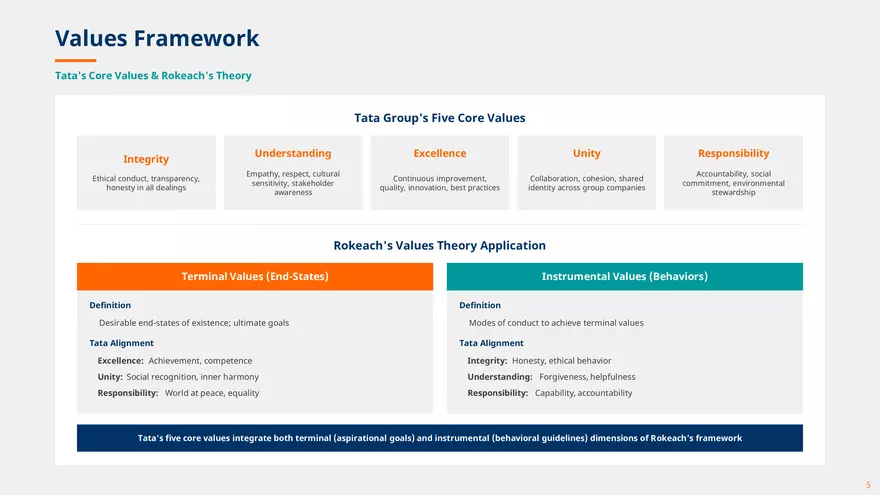 Values Framework

Tata's Core Values & Rokeach's Theory

Tata Group's Five Core Values

Integrity
Ethical conduct, transparency, honesty in all dealings

Understanding
Empathy, respect, cultural sensitivity, stakeholder awareness

Excellence
Continuous improvement, quality, innovation, best practices

Unity
Collaboration, cohesion, shared identity across group companies

Responsibility
Accountability, social commitment, environmental stewardship

Rokeach's Values Theory Application

Terminal Values (End-States)

Definition
Desirable end-states of existence; ultimate goals

Tata Alignment
Excellence: Achievement, competence
Unity: Social recognition, inner harmony
Responsibility: World at peace, equality

Instrumental Values (Behaviors)

Definition
Modes of conduct to achieve terminal values

Tata Alignment
Integrity: Honesty, ethical behavior
Understanding: Forgiveness, helpfulness
Responsibility: Capability, accountability

Tata's five core values integrate both terminal (aspirational goals) and instrumental (behavioral guidelines) dimensions of Rokeach's framework

5